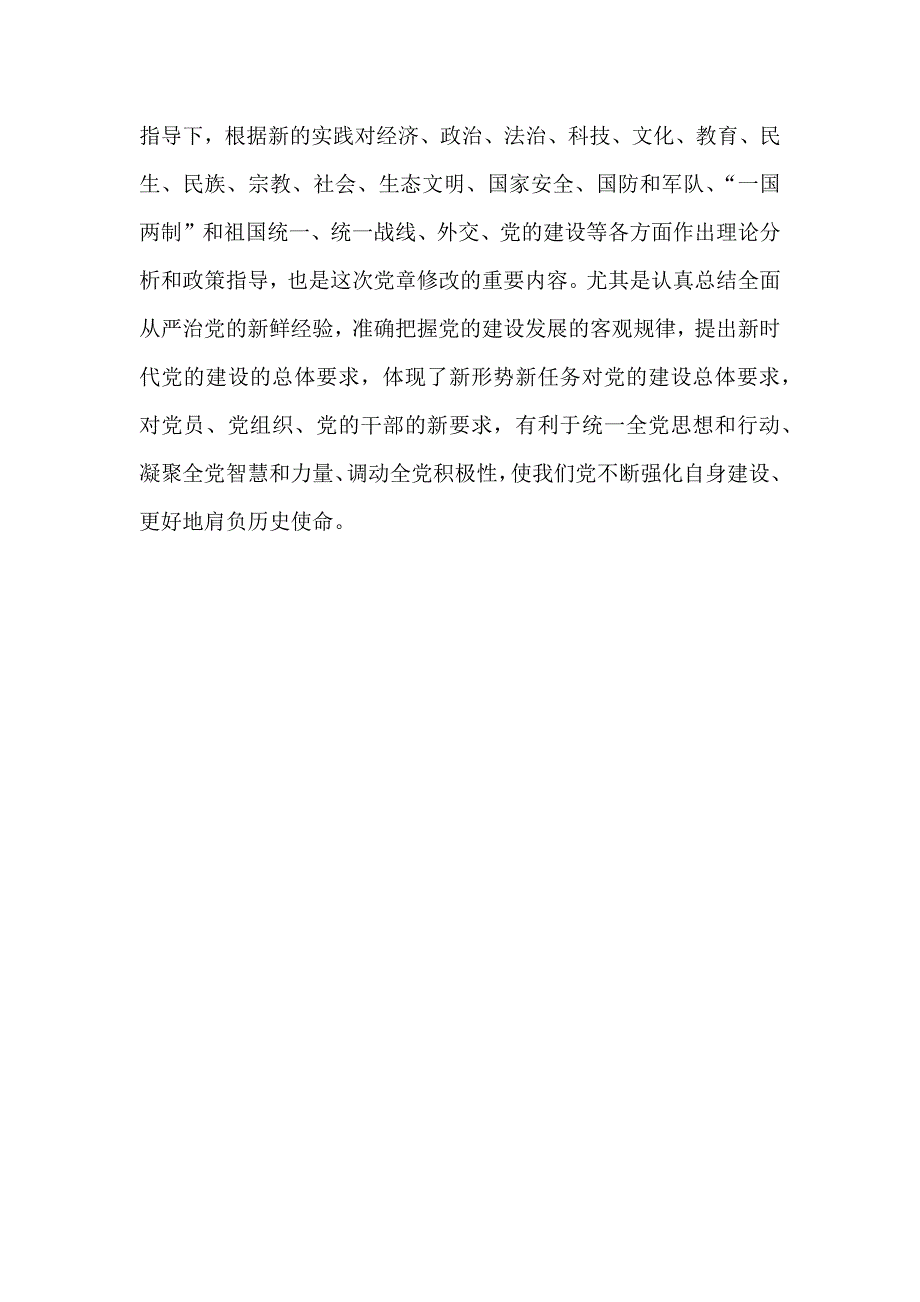 指导下，根据新的实践对经济、政治、法治、科技、文化、教育、民生、民族、宗教、社会、生态文明、国家安全、国防和军队、“一国两制”和祖国统一、统一战线、外交、党的建设等各方面作出理论分析和政策指导，也是这次党章修改的重要内容。尤其是认真总结全面从严治党的新鲜经验，准确把握党的建设发展的客观规律，提出新时代党的建设的总体要求，体现了新形势新任务对党的建设总体要求，对党员、党组织、党的干部的新要求，有利于统一全党思想和行动、凝聚全党智慧和力量、调动全党积极性，使我们党不断强化自身建设、更好地肩负历史使命。